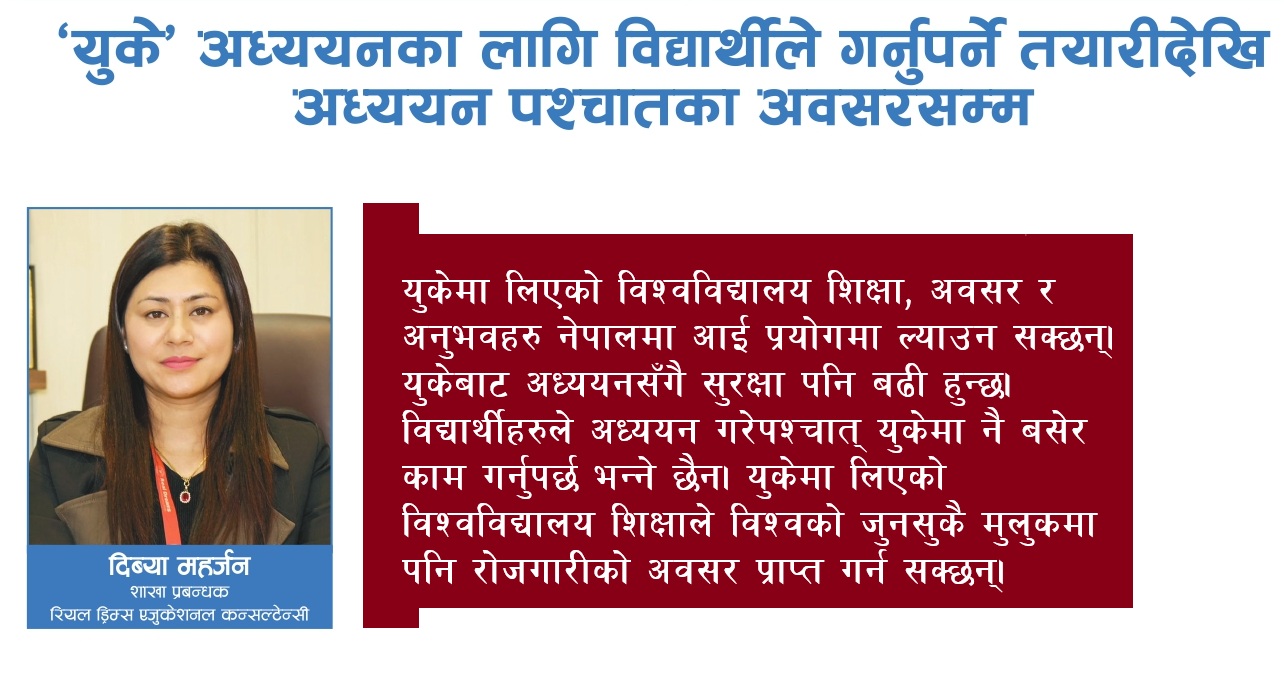 ‘युके’ अध्ययनका लागि विद्यार्थीले गर्नुपर्ने तयारीदेखि अध्ययन पश्चातका अवसरसम्म

दिब्या महर्जन
शाखा प्रबन्धक
रियल ड्रिम्स एजुकेशनल कन्सल्टेन्सी

युकेमा लिएको विश्वविद्यालय शिक्षा, अवसर र अनुभवहरु नेपालमा आई प्रयोगमा ल्याउन सक्छन्। युकेबाट अध्ययनसँगै सुरक्षा पनि बढी हुन्छ। विद्यार्थीहरुले अध्ययन गरेपश्चात् युकेमा नै बसेर काम गर्नुपर्छ भन्ने छैन। युकेमा लिएको विश्वविद्यालय शिक्षाले विश्वको जुनसुकै मुलुकमा पनि रोजगारीको अवसर प्राप्त गर्न सक्छन्।